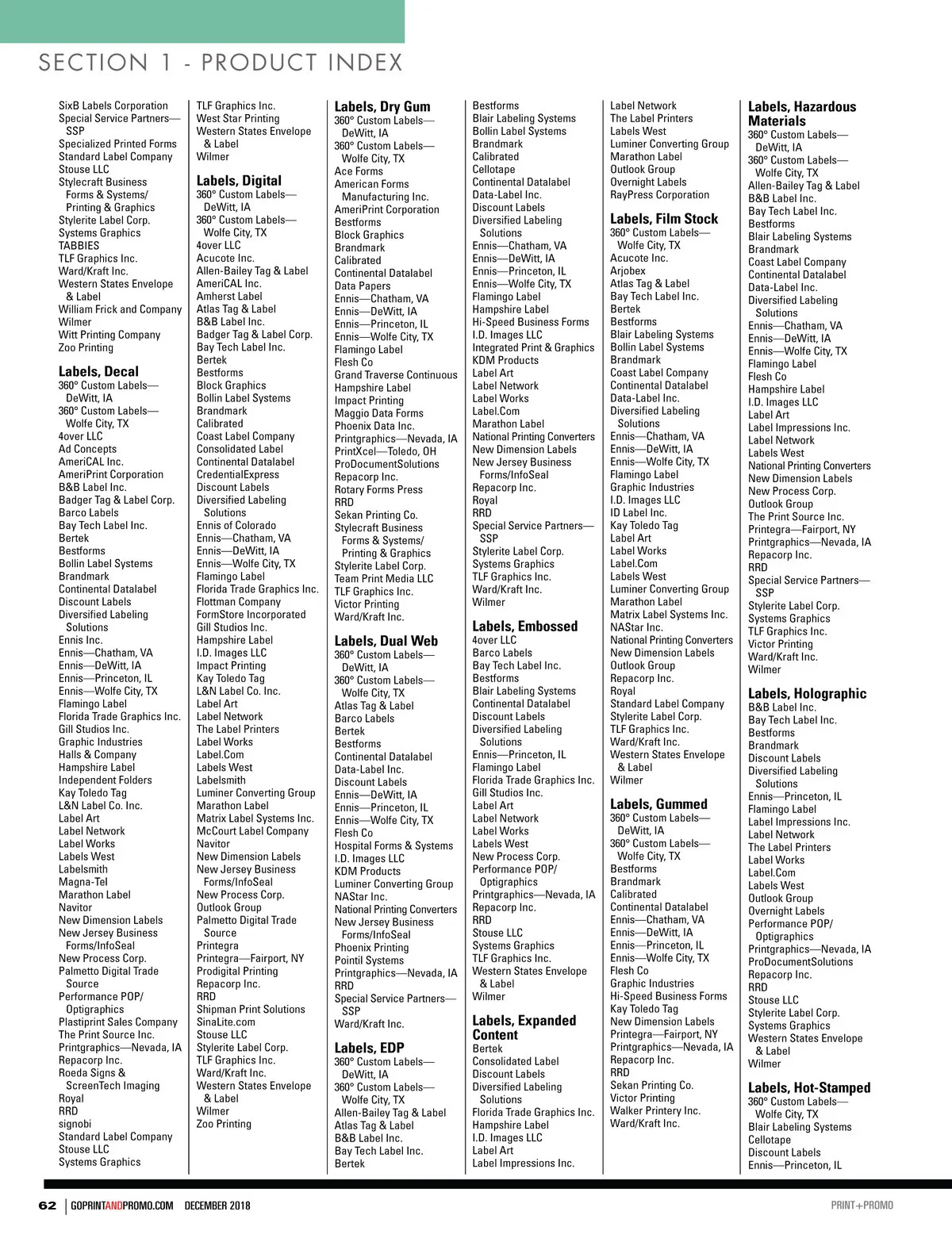 SECTION 1 - PRODUCT INDEX

SixB Labels Corporation
Special Service Partners—SSP
Specialized Printed Forms
Standard Label Company
Stouse LLC
Stylecraft Business Forms & Systems/ Printing & Graphics
Stylerite Label Corp.
Systems Graphics
TABBIES
TLF Graphics Inc.
Ward/Kraft Inc.
Western States Envelope & Label
William Frick and Company
Wilmer
Witt Printing Company
Zoo Printing

Labels, Decal
360° Custom Labels—DeWitt, IA
360° Custom Labels—Wolfe City, TX
4over LLC
Ad Concepts
AmeriCAL Inc.
AmeriPrint Corporation
B&B Label Inc.
Badger Tag & Label Corp.
Barco Labels
Bay Tech Label Inc.
Bertek
Bestforms
Bollin Label Systems
Brandmark
Continental Datalabel
Discount Labels
Diversified Labeling Solutions
Ennis Inc.
Ennis—Chatham, VA
Ennis—DeWitt, IA
Ennis—Princeton, IL
Ennis—Wolfe City, TX
Flamingo Label
Florida Trade Graphics Inc.
Gill Studios Inc.
Graphic Industries
Halls & Company
Hampshire Label
Independent Folders
Kay Toledo Tag
L&N Label Co. Inc.
Label Art
Label Network
Label Works
Labels West
Labelsmith
Magna-Tel
Marathon Label
Navitor
New Dimension Labels
New Jersey Business Forms/InfoSeal
New Process Corp.
Palmetto Digital Trade Source
Performance POP/ Optigraphics
Plastiprint Sales Company
The Print Source Inc.
Printgraphics—Nevada, IA
Repacorp Inc.
Roeda Signs & ScreenTech Imaging
Royal
RRD
signobi
Standard Label Company
Stouse LLC
Systems Graphics

TLF Graphics Inc.
West Star Printing
Western States Envelope & Label
Wilmer

Labels, Digital
360° Custom Labels—DeWitt, IA
360° Custom Labels—Wolfe City, TX
4over LLC
Acucote Inc.
Allen-Bailey Tag & Label
AmeriCAL Inc.
Amherst Label
Atlas Tag & Label
B&B Label Inc.
Badger Tag & Label Corp.
Bay Tech Label Inc.
Bertek
Bestforms
Block Graphics
Bollin Label Systems
Brandmark
Calibrated
Coast Label Company
Consolidated Label
Continental Datalabel
CredentialExpress
Discount Labels
Diversified Labeling Solutions
Ennis of Colorado
Ennis—Chatham, VA
Ennis—DeWitt, IA
Ennis—Wolfe City, TX
Flamingo Label
Florida Trade Graphics Inc.
Flottman Company
FormStore Incorporated
Gill Studios Inc.
Hampshire Label
I.D. Images LLC
Impact Printing
Kay Toledo Tag
L&N Label Co. Inc.
Label Art
Label Network
The Label Printers
Label Works
Label.Com
Labels West
Labelsmith
Luminer Converting Group
Marathon Label
Matrix Label Systems Inc.
McCourt Label Company
Navitor
New Dimension Labels
New Jersey Business Forms/InfoSeal
New Process Corp.
Outlook Group
Palmetto Digital Trade Source
Printegra
Printegra—Fairport, NY
Prodigital Printing
Repacorp Inc.
RRD
Shipman Print Solutions
SinaLite.com
Stouse LLC
Stylerite Label Corp.
TLF Graphics Inc.
Ward/Kraft Inc.
Western States Envelope & Label
Wilmer
Zoo Printing

Labels, Dry Gum
360° Custom Labels—DeWitt, IA
360° Custom Labels—Wolfe City, TX
Ace Forms
American Forms Manufacturing Inc.
AmeriPrint Corporation
Bestforms
Block Graphics
Brandmark
Calibrated
Continental Datalabel
Data Papers
Ennis—Chatham, VA
Ennis—DeWitt, IA
Ennis—Princeton, IL
Ennis—Wolfe City, TX
Flamingo Label
Flesh Co
Grand Traverse Continuous
Hampshire Label
Impact Printing
Maggio Data Forms
Phoenix Data Inc.
Printgraphics—Nevada, IA
PrintXcel—Toledo, OH
ProDocumentSolutions
Repacorp Inc.
Rotary Forms Press
RRD
Sekan Printing Co.
Stylecraft Business Forms & Systems/ Printing & Graphics
Stylerite Label Corp.
Team Print Media LLC
TLF Graphics Inc.
Victor Printing
Ward/Kraft Inc.

Labels, Dual Web
360° Custom Labels—DeWitt, IA
360° Custom Labels—Wolfe City, TX
Atlas Tag & Label
Barco Labels
Bertek
Bestforms
Continental Datalabel
Data-Label Inc.
Discount Labels
Ennis—DeWitt, IA
Ennis—Princeton, IL
Ennis—Wolfe City, TX
Flesh Co
Hospital Forms & Systems
I.D. Images LLC
KDM Products
Luminer Converting Group
NAStar Inc.
National Printing Converters
New Jersey Business Forms/InfoSeal
Phoenix Printing
Pointil Systems
Printgraphics—Nevada, IA
RRD
Special Service Partners—SSP
Ward/Kraft Inc.

Labels, EDP
360° Custom Labels—DeWitt, IA
360° Custom Labels—Wolfe City, TX
Allen-Bailey Tag & Label
Atlas Tag & Label
B&B Label Inc.
Bay Tech Label Inc.
Bertek

Bestforms
Blair Labeling Systems
Bollin Label Systems
Brandmark
Calibrated
Cellotape
Continental Datalabel
Data-Label Inc.
Discount Labels
Diversified Labeling Solutions
Ennis—Chatham, VA
Ennis—DeWitt, IA
Ennis—Princeton, IL
Ennis—Wolfe City, TX
Flamingo Label
Hampshire Label
Hi-Speed Business Forms
I.D. Images LLC
Integrated Print & Graphics
KDM Products
Label Art
Label Network
Label Works
Label.Com
Marathon Label
National Printing Converters
New Dimension Labels
New Jersey Business Forms/InfoSeal
Repacorp Inc.
Royal
RRD
Special Service Partners—SSP
Stylerite Label Corp.
Systems Graphics
TLF Graphics Inc.
Ward/Kraft Inc.
Wilmer

Labels, Embossed
4over LLC
Barco Labels
Bay Tech Label Inc.
Bestforms
Blair Labeling Systems
Continental Datalabel
Discount Labels
Diversified Labeling Solutions
Ennis—Princeton, IL
Flamingo Label
Florida Trade Graphics Inc.
Gill Studios Inc.
Label Art
Label Network
Label Works
Labels West
New Process Corp.
Performance POP/ Optigraphics
Printgraphics—Nevada, IA
Repacorp Inc.
RRD
Stouse LLC
Systems Graphics
TLF Graphics Inc.
Western States Envelope & Label
Wilmer

Labels, Expanded Content
Bertek
Consolidated Label
Discount Labels
Diversified Labeling Solutions
Florida Trade Graphics Inc.
Hampshire Label
I.D. Images LLC
Label Art
Label Impressions Inc.

Label Network
The Label Printers
Labels West
Luminer Converting Group
Marathon Label
Outlook Group
Overnight Labels
RayPress Corporation

Labels, Film Stock
360° Custom Labels—Wolfe City, TX
Acucote Inc.
Arjobex
Atlas Tag & Label
Bay Tech Label Inc.
Bertek
Bestforms
Blair Labeling Systems
Bollin Label Systems
Brandmark
Coast Label Company
Continental Datalabel
Data-Label Inc.
Diversified Labeling Solutions
Ennis—Chatham, VA
Ennis—DeWitt, IA
Ennis—Wolfe City, TX
Flamingo Label
Graphic Industries
I.D. Images LLC
ID Label Inc.
Kay Toledo Tag
Label Art
Label Works
Label.Com
Labels West
Luminer Converting Group
Marathon Label
Matrix Label Systems Inc.
NAStar Inc.
National Printing Converters
New Dimension Labels
Outlook Group
Repacorp Inc.
Royal
Standard Label Company
Stylerite Label Corp.
TLF Graphics Inc.
Ward/Kraft Inc.
Western States Envelope & Label
Wilmer

Labels, Gummed
360° Custom Labels—DeWitt, IA
360° Custom Labels—Wolfe City, TX
Bestforms
Brandmark
Calibrated
Continental Datalabel
Ennis—Chatham, VA
Ennis—DeWitt, IA
Ennis—Princeton, IL
Ennis—Wolfe City, TX
Flesh Co
Graphic Industries
Hi-Speed Business Forms
Kay Toledo Tag
New Dimension Labels
Printegra—Fairport, NY
Printgraphics—Nevada, IA
Repacorp Inc.
RRD
Sekan Printing Co.
Victor Printing
Walker Printery Inc.
Ward/Kraft Inc.

Labels, Hazardous Materials
360° Custom Labels—DeWitt, IA
360° Custom Labels—Wolfe City, TX
Allen-Bailey Tag & Label
B&B Label Inc.
Bay Tech Label Inc.
Bestforms
Blair Labeling Systems
Brandmark
Coast Label Company
Continental Datalabel
Data-Label Inc.
Diversified Labeling Solutions
Ennis—Chatham, VA
Ennis—DeWitt, IA
Ennis—Wolfe City, TX
Flamingo Label
Flesh Co
Hampshire Label
I.D. Images LLC
Label Art
Label Impressions Inc.
Label Network
Labels West
National Printing Converters
New Dimension Labels
New Process Corp.
Outlook Group
The Print Source Inc.
Printegra—Fairport, NY
Printgraphics—Nevada, IA
Repacorp Inc.
RRD
Special Service Partners—SSP
Stylerite Label Corp.
Systems Graphics
TLF Graphics Inc.
Victor Printing
Ward/Kraft Inc.
Wilmer

Labels, Holographic
B&B Label Inc.
Bay Tech Label Inc.
Bestforms
Brandmark
Discount Labels
Diversified Labeling Solutions
Ennis—Princeton, IL
Flamingo Label
Label Impressions Inc.
Label Network
The Label Printers
Label Works
Label.Com
Labels West
Outlook Group
Overnight Labels
Performance POP/ Optigraphics
Printgraphics—Nevada, IA
ProDocumentSolutions
Repacorp Inc.
RRD
Stouse LLC
Stylerite Label Corp.
Systems Graphics
Western States Envelope & Label
Wilmer

Labels, Hot-Stamped
360° Custom Labels—Wolfe City, TX
Blair Labeling Systems
Cellotape
Discount Labels
Ennis—Princeton, IL

62 | GOPRINTANDPROMO.COM DECEMBER 2018
PRINT+PROMO